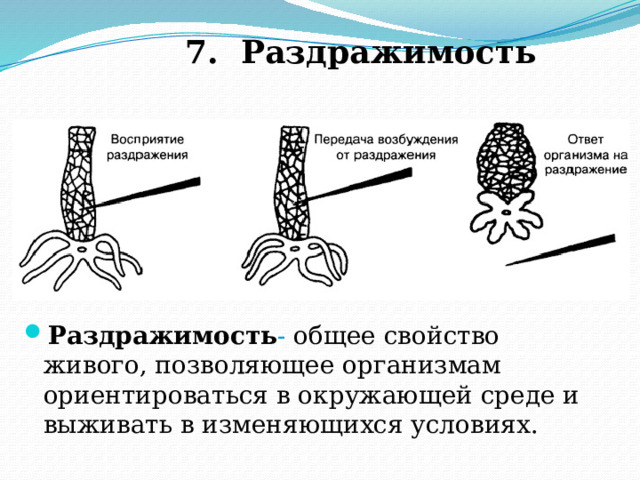 7. Раздражимость

Восприятие раздражения

Передача возбуждения от раздражения

Ответ организма на раздражение

Раздражимость- общее свойство живого, позволяющее организмам ориентироваться в окружающей среде и выживать в изменяющихся условиях.